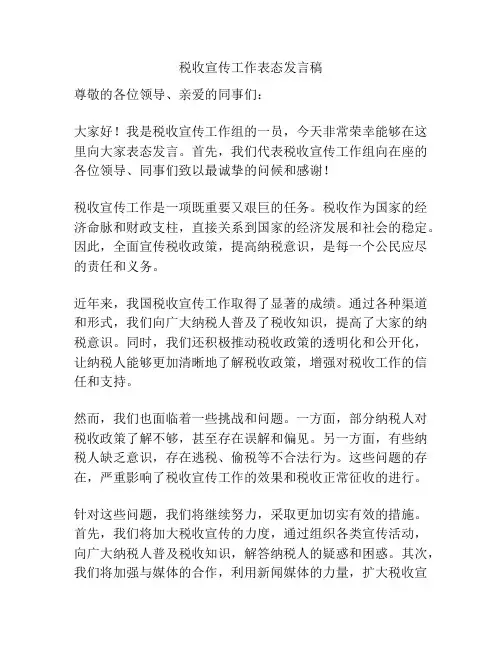 税收宣传工作表态发言稿

尊敬的各位领导、亲爱的同事们：

大家好！我是税收宣传工作组的一员，今天非常荣幸能够在这里向大家表态发言。首先，我们代表税收宣传工作组向在座的各位领导、同事们致以最诚挚的问候和感谢！

税收宣传工作是一项既重要又艰巨的任务。税收作为国家的经济命脉和财政支柱，直接关系到国家的经济发展和社会的稳定。因此，全面宣传税收政策，提高纳税意识，是每一个公民应尽的责任和义务。

近年来，我国税收宣传工作取得了显著的成绩。通过各种渠道和形式，我们向广大纳税人普及了税收知识，提高了大家的纳税意识。同时，我们还积极推动税收政策的透明化和公开化，让纳税人能够更加清晰地了解税收政策，增强对税收工作的信任和支持。

然而，我们也面临着一些挑战和问题。一方面，部分纳税人对税收政策了解不够，甚至存在误解和偏见。另一方面，有些纳税人缺乏意识，存在逃税、偷税等不合法行为。这些问题的存在，严重影响了税收宣传工作的效果和税收正常征收的进行。

针对这些问题，我们将继续努力，采取更加切实有效的措施。首先，我们将加大税收宣传的力度，通过组织各类宣传活动，向广大纳税人普及税收知识，解答纳税人的疑惑和困惑。其次，我们将加强与媒体的合作，利用新闻媒体的力量，扩大税收宣